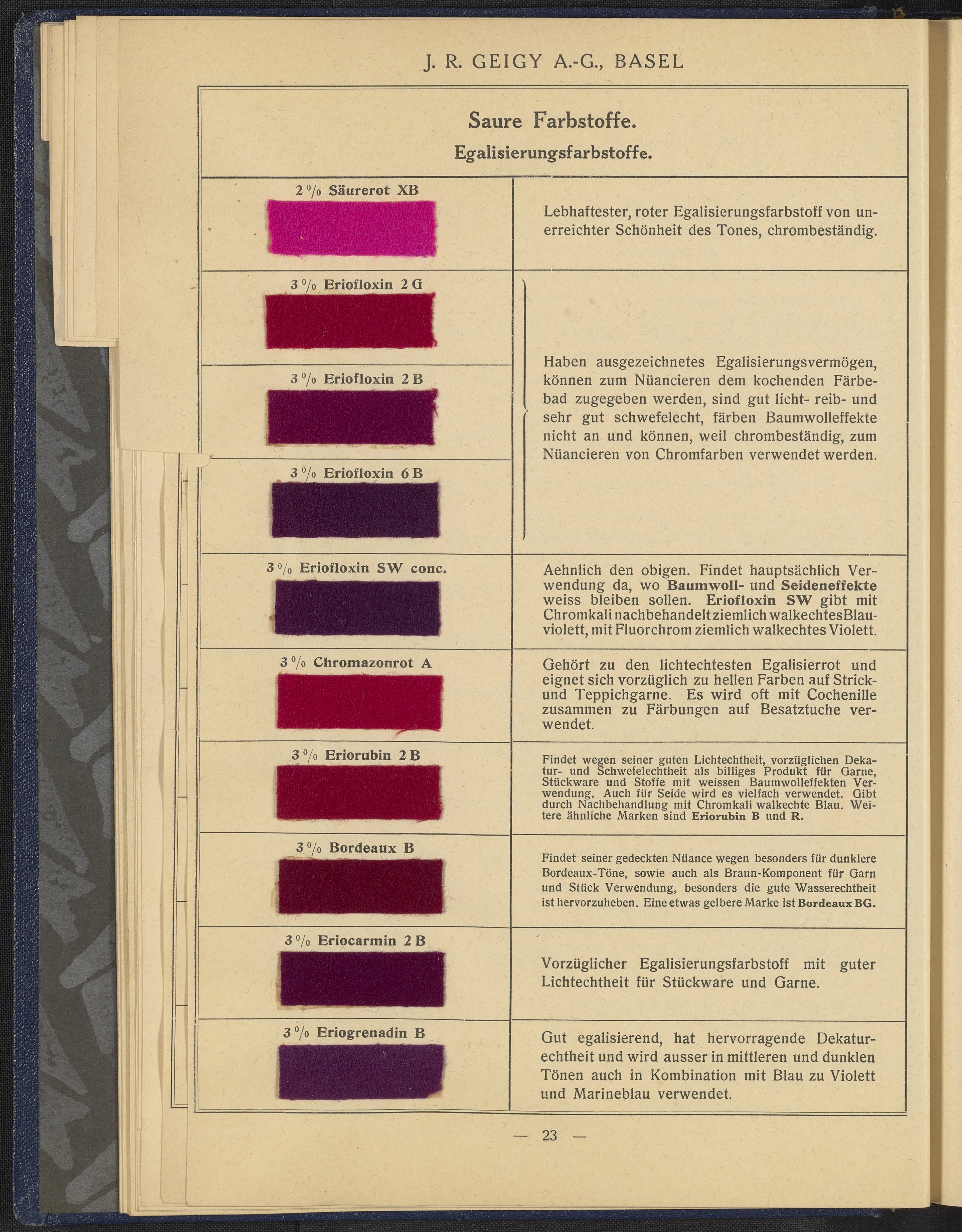 J. R. GEIGY A.-G., BASEL

Saure Farbstoffe.

Egalisierungsfarbstoffe.

| | |
|---|---|
| 2 % Säurerot XB | Lebhaftester, roter Egalisierungsfarbstoff von unerreichter Schönheit des Tones, chrombeständig. |
| 3 % Eriofloxin 2 G | Haben ausgezeichnetes Egalisierungsvermögen, können zum Nüancieren dem kochenden Färbebad zugegeben werden, sind gut licht- reib- und sehr gut schwefelecht, färben Baumwolleffekte nicht an und können, weil chrombeständig, zum Nüancieren von Chromfarben verwendet werden. |
| 3 % Eriofloxin 2 B | |
| 3 % Eriofloxin 6 B | |
| 3 % Eriofloxin SW conc. | Aehnlich den obigen. Findet hauptsächlich Verwendung da, wo Baumwoll- und Seideneffekte weiss bleiben sollen. Eriofloxin SW gibt mit Chromkali nachbehandelt ziemlich walkechtes Blauviolett, mit Fluorchrom ziemlich walkechtes Violett. |
| 3 % Chromazonrot A | Gehört zu den lichtechtesten Egalisierrot und eignet sich vorzüglich zu hellen Farben auf Strick- und Teppichgarne. Es wird oft mit Cochenille zusammen zu Färbungen auf Besatztuche verwendet. |
| 3 % Eriorubin 2 B | Findet wegen seiner guten Lichtechtheit, vorzüglichen Dekatur- und Schwefelechtheit als billiges Produkt für Garne, Stückware und Stoffe mit weissen Baumwolleffekten Verwendung. Auch für Seide wird es vielfach verwendet. Gibt durch Nachbehandlung mit Chromkali walkechte Blau. Weitere ähnliche Marken sind Eriorubin B und R. |
| 3 % Bordeaux B | Findet seiner gedeckten Nüance wegen besonders für dunklere Bordeaux-Töne, sowie auch als Braun-Komponent für Garn und Stück Verwendung, besonders die gute Wasserechtheit ist hervorzuheben. Eine etwas gelbere Marke ist Bordeaux BG. |
| 3 % Eriocarmin 2 B | Vorzüglicher Egalisierungsfarbstoff mit guter Lichtechtheit für Stückware und Garne. |
| 3 % Eriogrenadin B | Gut egalisierend, hat hervorragende Dekaturechtheit und wird ausser in mittleren und dunklen Tönen auch in Kombination mit Blau zu Violett und Marineblau verwendet. |

— 23 —